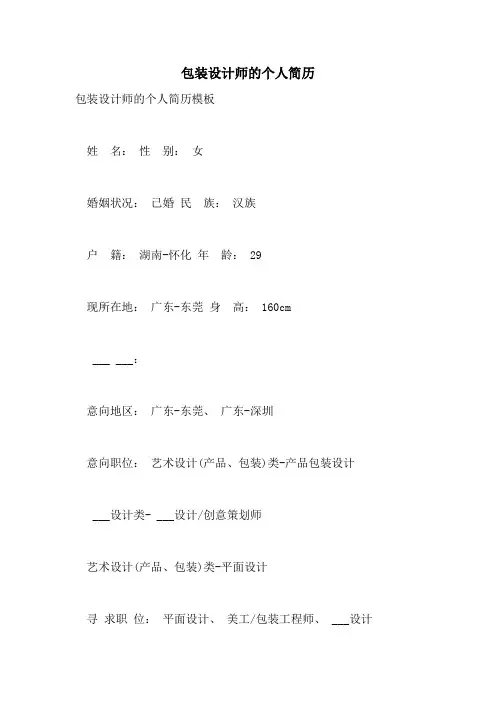 包装设计师的个人简历

包装设计师的个人简历模板

姓 名: 性 别: 女

婚姻状况: 已婚 民 族: 汉族

户 籍: 湖南-怀化 年 龄: 29

现所在地: 广东-东莞 身 高: 160cm

___ ___:

意向地区: 广东-东莞、 广东-深圳

意向职位: 艺术设计(产品、包装)类-产品包装设计

___设计类- ___设计/创意策划师

艺术设计(产品、包装)类-平面设计

寻 求职 位: 平面设计、 美工/包装工程师、 ___设计